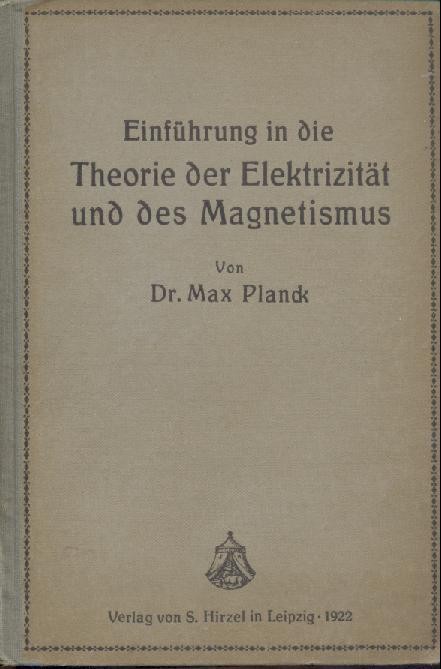 Einführung in die
Theorie der Elektrizität
und des Magnetismus

Von
Dr. Max Planck

Verlag von S. Hirzel in Leipzig · 1922